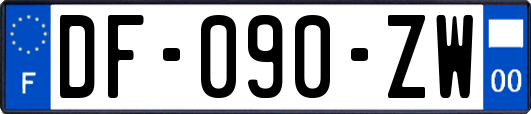 F

DF-090-ZW

00